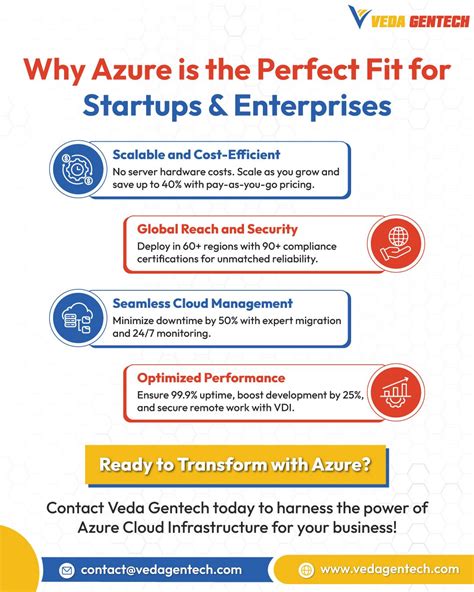 VEDA GENTECH

Why Azure is the Perfect Fit for Startups & Enterprises

Scalable and Cost-Efficient
No server hardware costs. Scale as you grow and save up to 40% with pay-as-you-go pricing.

Global Reach and Security
Deploy in 60+ regions with 90+ compliance certifications for unmatched reliability.

Seamless Cloud Management
Minimize downtime by 50% with expert migration and 24/7 monitoring.

Optimized Performance
Ensure 99.9% uptime, boost development by 25%, and secure remote work with VDI.

Ready to Transform with Azure?

Contact Veda Gentech today to harness the power of Azure Cloud Infrastructure for your business!

contact@vedagentech.com

www.vedagentech.com